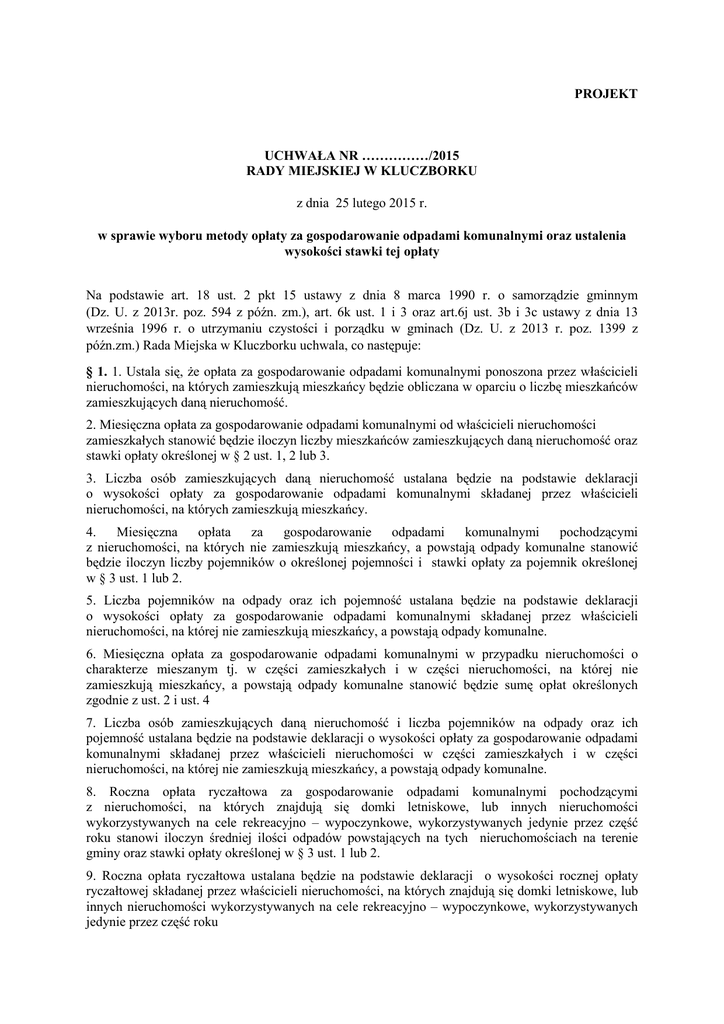 PROJEKT

UCHWAŁA NR ……………/2015
RADY MIEJSKIEJ W KLUCZBORKU

z dnia 25 lutego 2015 r.

w sprawie wyboru metody opłaty za gospodarowanie odpadami komunalnymi oraz ustalenia wysokości stawki tej opłaty

Na podstawie art. 18 ust. 2 pkt 15 ustawy z dnia 8 marca 1990 r. o samorządzie gminnym (Dz. U. z 2013r. poz. 594 z późn. zm.), art. 6k ust. 1 i 3 oraz art.6j ust. 3b i 3c ustawy z dnia 13 września 1996 r. o utrzymaniu czystości i porządku w gminach (Dz. U. z 2013 r. poz. 1399 z późn.zm.) Rada Miejska w Kluczborku uchwala, co następuje:

§ 1. 1. Ustala się, że opłata za gospodarowanie odpadami komunalnymi ponoszona przez właścicieli nieruchomości, na których zamieszkują mieszkańcy będzie obliczana w oparciu o liczbę mieszkańców zamieszkujących daną nieruchomość.

2. Miesięczna opłata za gospodarowanie odpadami komunalnymi od właścicieli nieruchomości zamieszkałych stanowić będzie iloczyn liczby mieszkańców zamieszkujących daną nieruchomość oraz stawki opłaty określonej w § 2 ust. 1, 2 lub 3.

3. Liczba osób zamieszkujących daną nieruchomość ustalana będzie na podstawie deklaracji o wysokości opłaty za gospodarowanie odpadami komunalnymi składanej przez właścicieli nieruchomości, na których zamieszkują mieszkańcy.

4. Miesięczna opłata za gospodarowanie odpadami komunalnymi pochodzącymi z nieruchomości, na których nie zamieszkują mieszkańcy, a powstają odpady komunalne stanowić będzie iloczyn liczby pojemników o określonej pojemności i stawki opłaty za pojemnik określonej w § 3 ust. 1 lub 2.

5. Liczba pojemników na odpady oraz ich pojemność ustalana będzie na podstawie deklaracji o wysokości opłaty za gospodarowanie odpadami komunalnymi składanej przez właścicieli nieruchomości, na której nie zamieszkują mieszkańcy, a powstają odpady komunalne.

6. Miesięczna opłata za gospodarowanie odpadami komunalnymi w przypadku nieruchomości o charakterze mieszanym tj. w części zamieszkałych i w części nieruchomości, na której nie zamieszkują mieszkańcy, a powstają odpady komunalne stanowić będzie sumę opłat określonych zgodnie z ust. 2 i ust. 4

7. Liczba osób zamieszkujących daną nieruchomość i liczba pojemników na odpady oraz ich pojemność ustalana będzie na podstawie deklaracji o wysokości opłaty za gospodarowanie odpadami komunalnymi składanej przez właścicieli nieruchomości w części zamieszkałych i w części nieruchomości, na której nie zamieszkują mieszkańcy, a powstają odpady komunalne.

8. Roczna opłata ryczałtowa za gospodarowanie odpadami komunalnymi pochodzącymi z nieruchomości, na których znajdują się domki letniskowe, lub innych nieruchomości wykorzystywanych na cele rekreacyjno – wypoczynkowe, wykorzystywanych jedynie przez część roku stanowi iloczyn średniej ilości odpadów powstających na tych nieruchomościach na terenie gminy oraz stawki opłaty określonej w § 3 ust. 1 lub 2.

9. Roczna opłata ryczałtowa ustalana będzie na podstawie deklaracji o wysokości rocznej opłaty ryczałtowej składanej przez właścicieli nieruchomości, na których znajdują się domki letniskowe, lub innych nieruchomości wykorzystywanych na cele rekreacyjno – wypoczynkowe, wykorzystywanych jedynie przez część roku